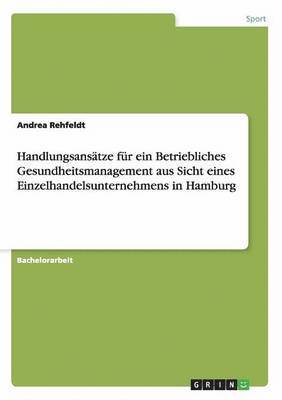 Sport

Andrea Rehfeldt

Handlungsansätze für ein Betriebliches Gesundheitsmanagement aus Sicht eines Einzelhandelsunternehmens in Hamburg

Bachelorarbeit

GRIN